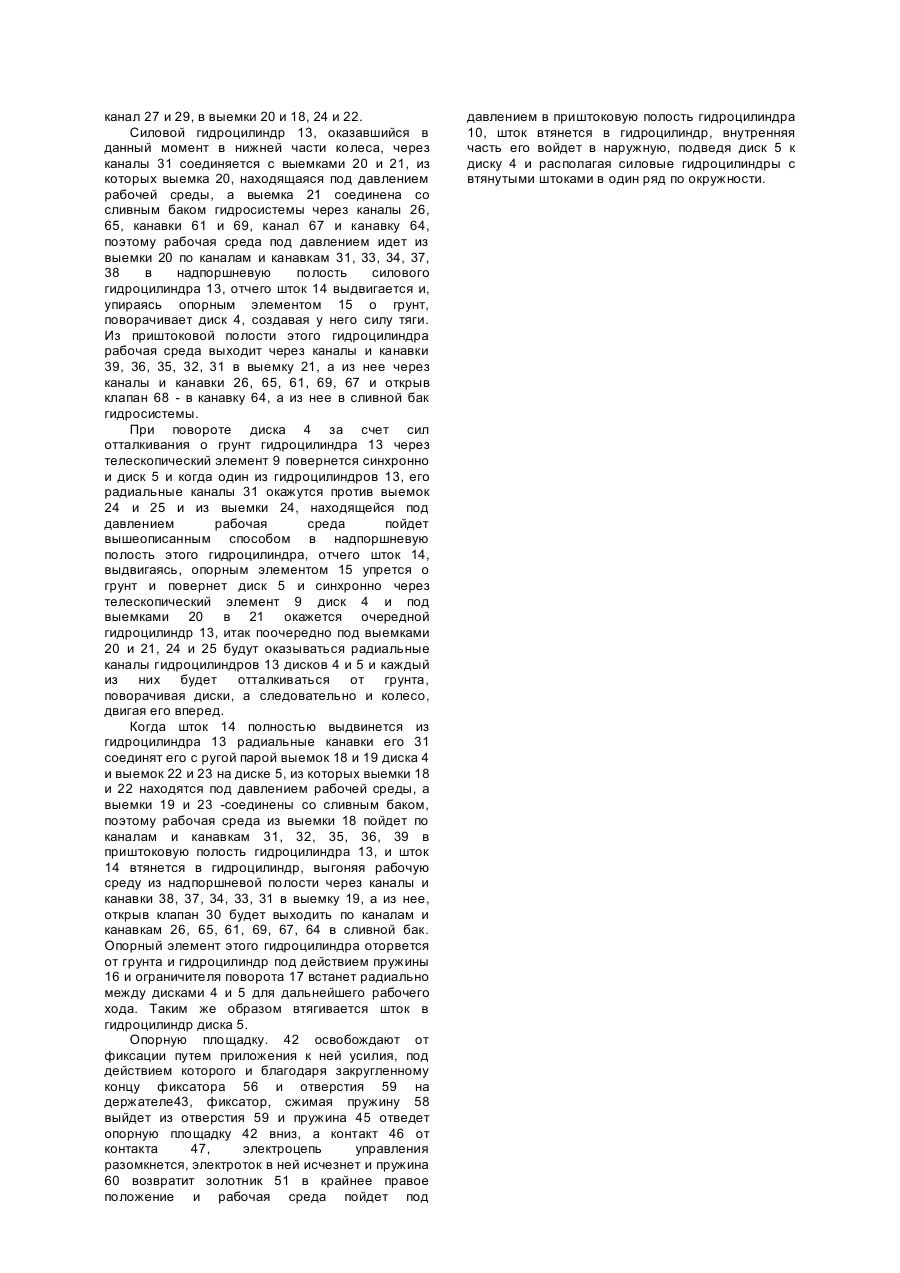 канал 27 и 29, в выемки 20 и 18, 24 и 22.

Силовой гидроцилиндр 13, оказавшийся в данный момент в нижней части колеса, через каналы 31 соединяется с выемками 20 и 21, из которых выемка 20, находящаяся под давлением рабочей среды, а выемка 21 соединена со сливным баком гидросистемы через каналы 26, 65, канавки 61 и 69, канал 67 и канавку 64, поэтому рабочая среда под давлением идет из выемки 20 по каналам и канавкам 31, 33, 34, 37, 38 в надпоршневую полость силового гидроцилиндра 13, отчего шток 14 выдвигается и, упираясь опорным элементом 15 о грунт, поворачивает диск 4, создавая у него силу тяги. Из приштоковой полости этого гидроцилиндра рабочая среда выходит через каналы и канавки 39, 36, 35, 32, 31 в выемку 21, а из нее через каналы и канавки 26, 65, 61, 69, 67 и открыв клапан 68 - в канавку 64, а из нее в сливной бак гидросистемы.

При повороте диска 4 за счет сил отталкивания о грунт гидроцилиндра 13 через телескопический элемент 9 повернется синхронно и диск 5 и когда один из гидроцилиндров 13, его радиальные каналы 31 окажутся против выемок 24 и 25 и из выемки 24, находящейся под давлением рабочая среда пойдет вышеописанным способом в надпоршневую полость этого гидроцилиндра, отчего шток 14, выдвигаясь, опорным элементом 15 упрется о грунт и повернет диск 5 и синхронно через телескопический элемент 9 диск 4 и под выемками 20 в 21 окажется очередной гидроцилиндр 13, итак поочередно под выемками 20 и 21, 24 и 25 будут оказываться радиальные каналы гидроцилиндров 13 дисков 4 и 5 и каждый из них будет отталкиваться от грунта, поворачивая диски, а следовательно и колесо, двигая его вперед.

Когда шток 14 полностью выдвинется из гидроцилиндра 13 радиальные канавки его 31 соединят его с ругой парой выемок 18 и 19 диска 4 и выемок 22 и 23 на диске 5, из которых выемки 18 и 22 находятся под давлением рабочей среды, а выемки 19 и 23 -соединены со сливным баком, поэтому рабочая среда из выемки 18 пойдет по каналам и канавкам 31, 32, 35, 36, 39 в приштоковую полость гидроцилиндра 13, и шток 14 втянется в гидроцилиндр, выгоняя рабочую среду из надпоршневой полости через каналы и канавки 38, 37, 34, 33, 31 в выемку 19, а из нее, открыв клапан 30 будет выходить по каналам и канавкам 26, 65, 61, 69, 67, 64 в сливной бак. Опорный элемент этого гидроцилиндра оторвется от грунта и гидроцилиндр под действием пружины 16 и ограничителя поворота 17 встанет радиально между дисками 4 и 5 для дальнейшего рабочего хода. Таким же образом втягивается шток в гидроцилиндр диска 5.

Опорную площадку. 42 освобождают от фиксации путем приложения к ней усилия, под действием которого и благодаря закругленному концу фиксатора 56 и отверстия 59 на держателе43, фиксатор, сжимая пружину 58 выйдет из отверстия 59 и пружина 45 отведет опорную площадку 42 вниз, а контакт 46 от контакта 47, электроцепь управления разомкнется, электроток в ней исчезнет и пружина 60 возвратит золотник 51 в крайнее правое положение и рабочая среда пойдет под давлением в приштоковую полость гидроцилиндра 10, шток втянется в гидроцилиндр, внутренняя часть его войдет в наружную, подведя диск 5 к диску 4 и располагая силовые гидроцилиндры с втянутыми штоками в один ряд по окружности.